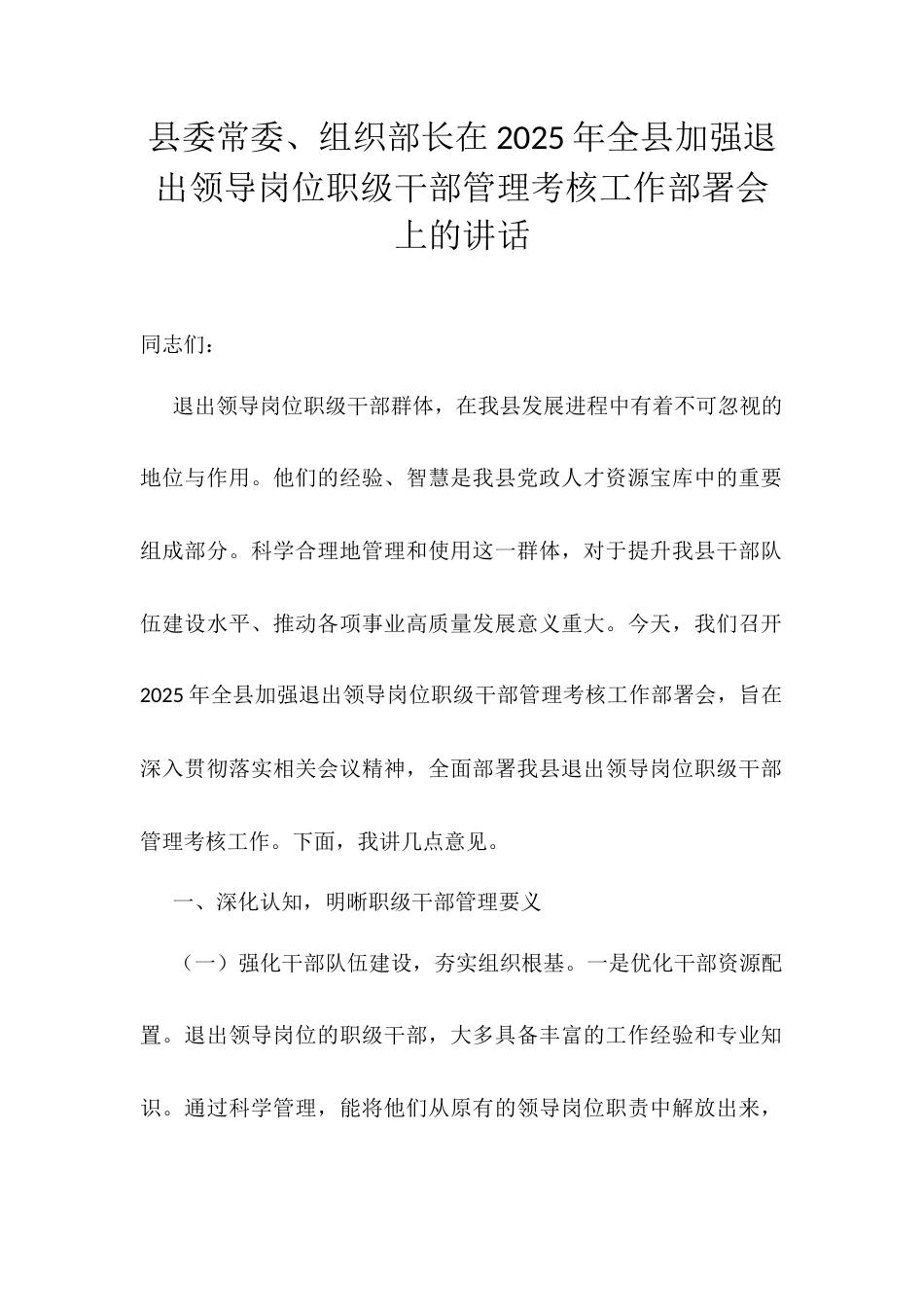 县委常委、组织部长在2025年全县加强退出领导岗位职级干部管理考核工作部署会上的讲话

同志们：

退出领导岗位职级干部群体，在我县发展进程中有着不可忽视的地位与作用。他们的经验、智慧是我县党政人才资源宝库中的重要组成部分。科学合理地管理和使用这一群体，对于提升我县干部队伍建设水平、推动各项事业高质量发展意义重大。今天，我们召开2025年全县加强退出领导岗位职级干部管理考核工作部署会，旨在深入贯彻落实相关会议精神，全面部署我县退出领导岗位职级干部管理考核工作。下面，我讲几点意见。

一、深化认知，明晰职级干部管理要义

（一）强化干部队伍建设，夯实组织根基。一是优化干部资源配置。退出领导岗位的职级干部，大多具备丰富的工作经验和专业知识。通过科学管理，能将他们从原有的领导岗位职责中解放出来，